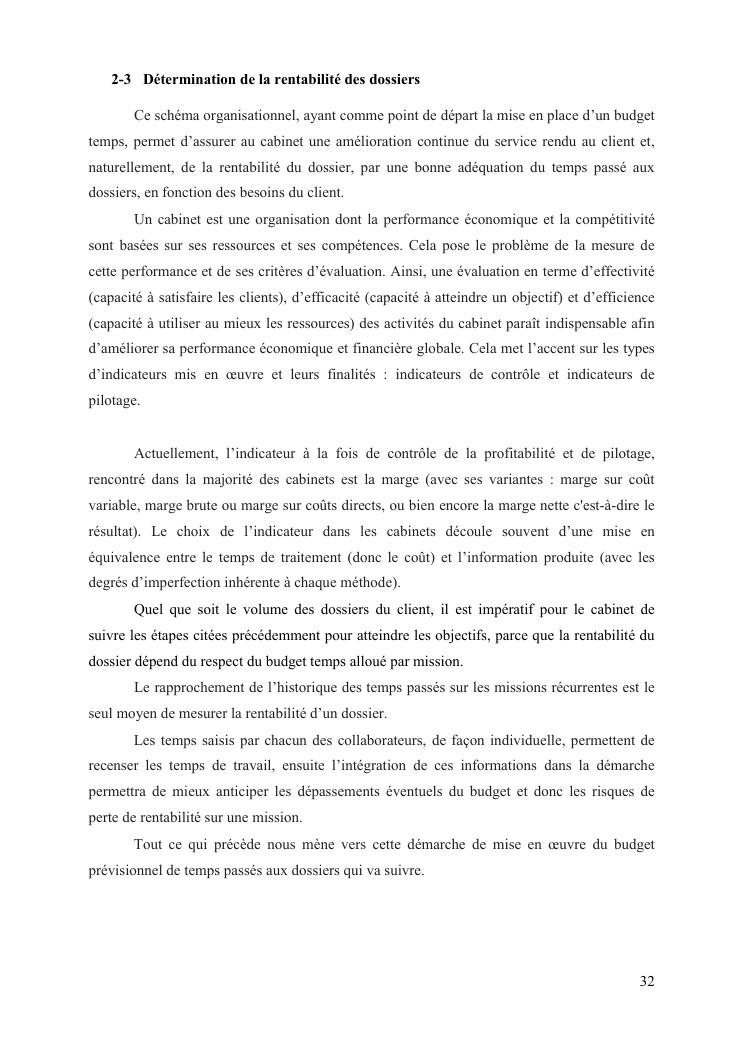 2-3 Détermination de la rentabilité des dossiers

Ce schéma organisationnel, ayant comme point de départ la mise en place d'un budget temps, permet d'assurer au cabinet une amélioration continue du service rendu au client et, naturellement, de la rentabilité du dossier, par une bonne adéquation du temps passé aux dossiers, en fonction des besoins du client.

Un cabinet est une organisation dont la performance économique et la compétitivité sont basées sur ses ressources et ses compétences. Cela pose le problème de la mesure de cette performance et de ses critères d'évaluation. Ainsi, une évaluation en terme d'effectivité (capacité à satisfaire les clients), d'efficacité (capacité à atteindre un objectif) et d'efficience (capacité à utiliser au mieux les ressources) des activités du cabinet paraît indispensable afin d'améliorer sa performance économique et financière globale. Cela met l'accent sur les types d'indicateurs mis en œuvre et leurs finalités : indicateurs de contrôle et indicateurs de pilotage.

Actuellement, l'indicateur à la fois de contrôle de la profitabilité et de pilotage, rencontré dans la majorité des cabinets est la marge (avec ses variantes : marge sur coût variable, marge brute ou marge sur coûts directs, ou bien encore la marge nette c'est-à-dire le résultat). Le choix de l'indicateur dans les cabinets découle souvent d'une mise en équivalence entre le temps de traitement (donc le coût) et l'information produite (avec les degrés d'imperfection inhérente à chaque méthode).

Quel que soit le volume des dossiers du client, il est impératif pour le cabinet de suivre les étapes citées précédemment pour atteindre les objectifs, parce que la rentabilité du dossier dépend du respect du budget temps alloué par mission.

Le rapprochement de l'historique des temps passés sur les missions récurrentes est le seul moyen de mesurer la rentabilité d'un dossier.

Les temps saisis par chacun des collaborateurs, de façon individuelle, permettent de recenser les temps de travail, ensuite l'intégration de ces informations dans la démarche permettra de mieux anticiper les dépassements éventuels du budget et donc les risques de perte de rentabilité sur une mission.

Tout ce qui précède nous mène vers cette démarche de mise en œuvre du budget prévisionnel de temps passés aux dossiers qui va suivre.

32